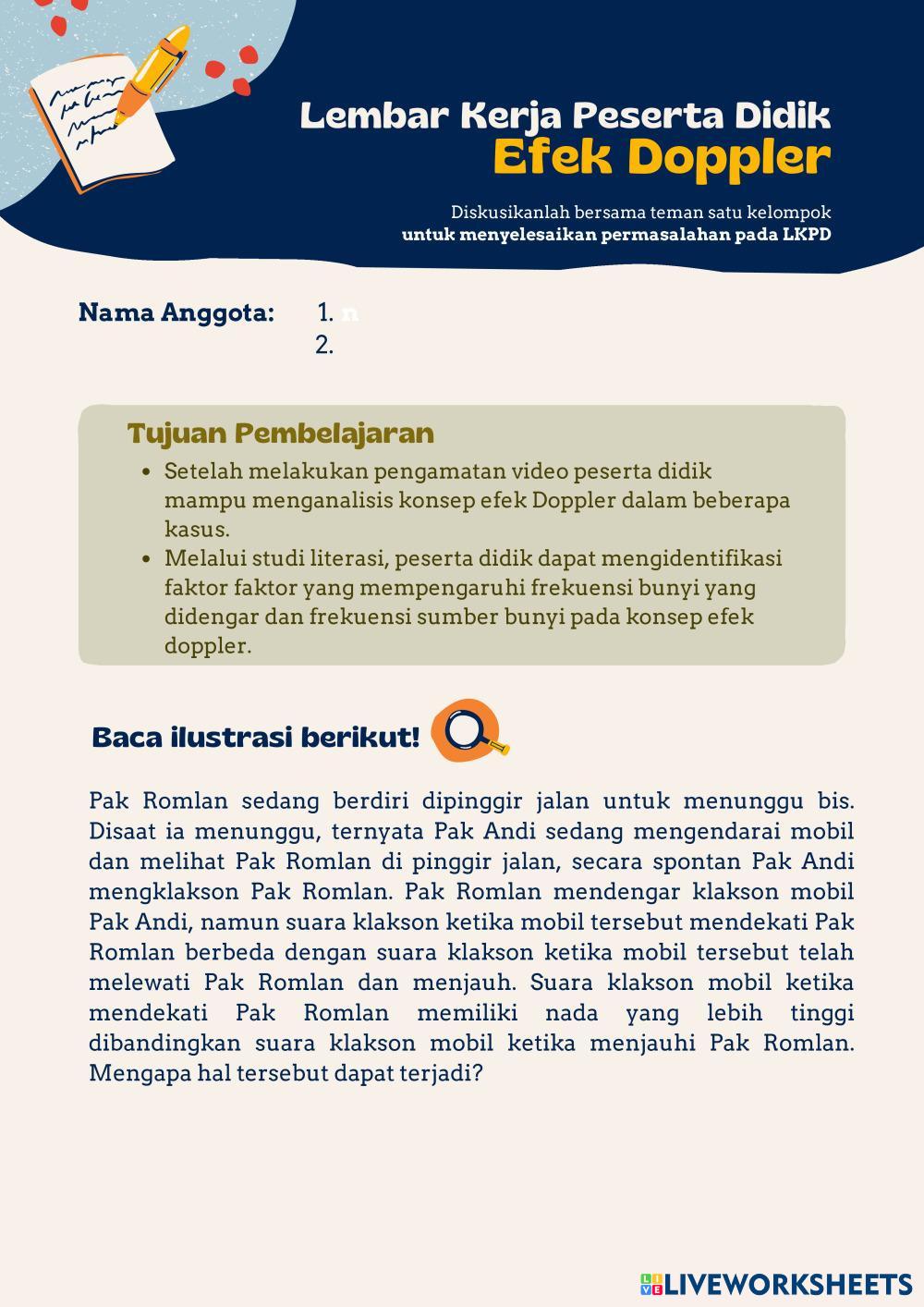 Lembar Kerja Peserta Didik
Efek Doppler

Diskusikanlah bersama teman satu kelompok
untuk menyelesaikan permasalahan pada LKPD

Nama Anggota: 1. n
2.

Tujuan Pembelajaran

- Setelah melakukan pengamatan video peserta didik mampu menganalisis konsep efek Doppler dalam beberapa kasus.
- Melalui studi literasi, peserta didik dapat mengidentifikasi faktor faktor yang mempengaruhi frekuensi bunyi yang didengar dan frekuensi sumber bunyi pada konsep efek doppler.

Baca ilustrasi berikut!

Pak Romlan sedang berdiri dipinggir jalan untuk menunggu bis. Disaat ia menunggu, ternyata Pak Andi sedang mengendarai mobil dan melihat Pak Romlan di pinggir jalan, secara spontan Pak Andi mengklakson Pak Romlan. Pak Romlan mendengar klakson mobil Pak Andi, namun suara klakson ketika mobil tersebut mendekati Pak Romlan berbeda dengan suara klakson ketika mobil tersebut telah melewati Pak Romlan dan menjauh. Suara klakson mobil ketika mendekati Pak Romlan memiliki nada yang lebih tinggi dibandingkan suara klakson mobil ketika menjauhi Pak Romlan. Mengapa hal tersebut dapat terjadi?

LIVEWORKSHEETS